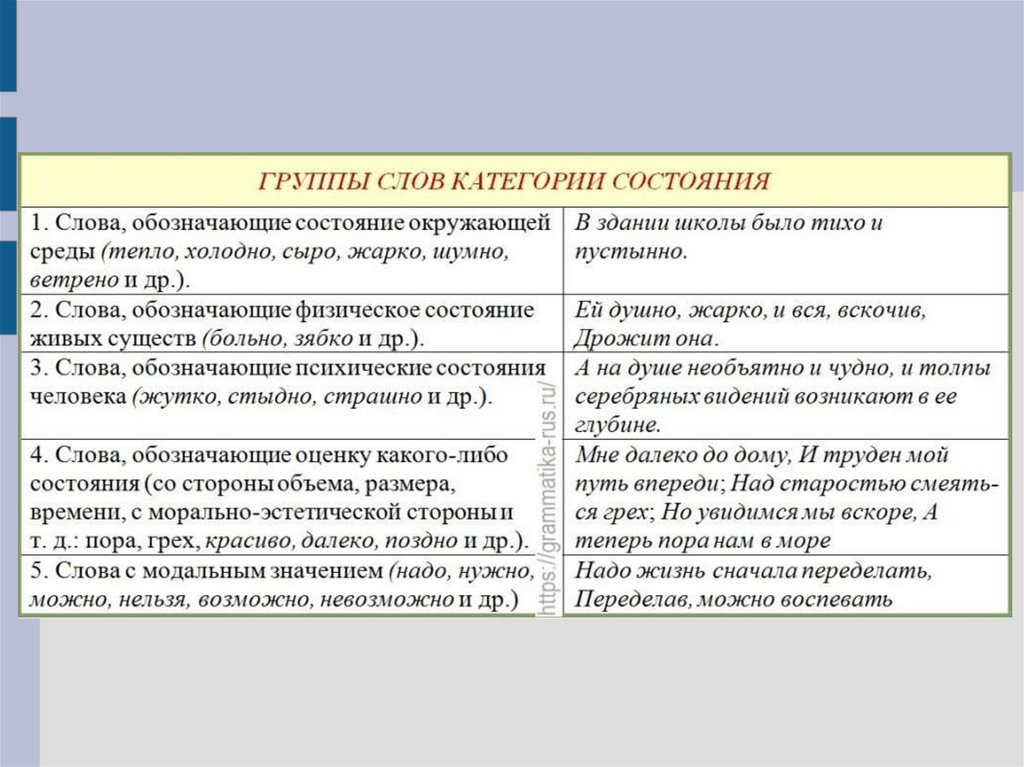 | ГРУППЫ СЛОВ КАТЕГОРИИ СОСТОЯНИЯ | |
|---|---|
| 1. Слова, обозначающие состояние окружающей среды (тепло, холодно, сыро, жарко, шумно, ветрено и др.). | В здании школы было тихо и пустынно. |
| 2. Слова, обозначающие физическое состояние живых существ (больно, зябко и др.). | Ей душно, жарко, и вся, вскочив, Дрожит она. |
| 3. Слова, обозначающие психические состояния человека (жутко, стыдно, страшно и др.). | А на душе необъятно и чудно, и толпы серебряных видений возникают в ее глубине. |
| 4. Слова, обозначающие оценку какого-либо состояния (со стороны объема, размера, времени, с морально-эстетической стороны и т. д.: пора, грех, красиво, далеко, поздно и др.). | Мне далеко до дому, И труден мой путь впереди; Над старостью смеяться грех; Но увидимся мы вскоре, А теперь пора нам в море |
| 5. Слова с модальным значением (надо, нужно, можно, нельзя, возможно, невозможно и др.) | Надо жизнь сначала переделать, Переделав, можно воспевать |

https://grammatika-rus.ru/